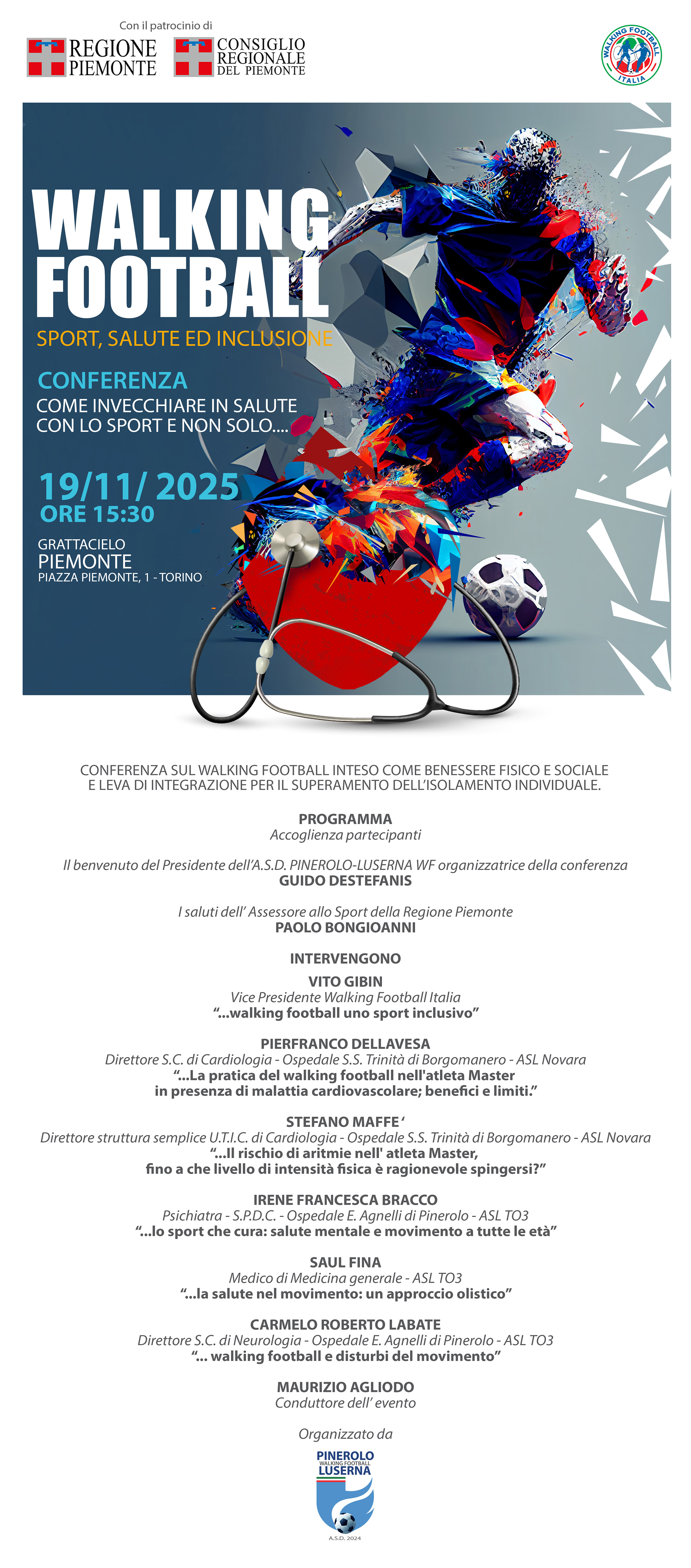 Con il patrocinio di

REGIONE PIEMONTE

CONSIGLIO REGIONALE DEL PIEMONTE

WALKING FOOTBALL ITALIA

WALKING FOOTBALL

SPORT, SALUTE ED INCLUSIONE

CONFERENZA
COME INVECCHIARE IN SALUTE CON LO SPORT E NON SOLO....

19/11/ 2025
ORE 15:30

GRATTACIELO
PIEMONTE
PIAZZA PIEMONTE, 1 - TORINO

CONFERENZA SUL WALKING FOOTBALL INTESO COME BENESSERE FISICO E SOCIALE E LEVA DI INTEGRAZIONE PER IL SUPERAMENTO DELL'ISOLAMENTO INDIVIDUALE.

PROGRAMMA
Accoglienza partecipanti

Il benvenuto del Presidente dell'A.S.D. PINEROLO-LUSERNA WF organizzatrice della conferenza
GUIDO DESTEFANIS

I saluti dell' Assessore allo Sport della Regione Piemonte
PAOLO BONGIOANNI

INTERVENGONO

VITO GIBIN
Vice Presidente Walking Football Italia
"...walking football uno sport inclusivo"

PIERFRANCO DELLAVESA
Direttore S.C. di Cardiologia - Ospedale S.S. Trinità di Borgomanero - ASL Novara
"...La pratica del walking football nell'atleta Master in presenza di malattia cardiovascolare; benefici e limiti."

STEFANO MAFFE '
Direttore struttura semplice U.T.I.C. di Cardiologia - Ospedale S.S. Trinità di Borgomanero - ASL Novara
"...Il rischio di aritmie nell' atleta Master, fino a che livello di intensità fisica è ragionevole spingersi?"

IRENE FRANCESCA BRACCO
Psichiatra - S.P.D.C. - Ospedale E. Agnelli di Pinerolo - ASL TO3
"...lo sport che cura: salute mentale e movimento a tutte le età"

SAUL FINA
Medico di Medicina generale - ASL TO3
"...la salute nel movimento: un approccio olistico"

CARMELO ROBERTO LABATE
Direttore S.C. di Neurologia - Ospedale E. Agnelli di Pinerolo - ASL TO3
"... walking football e disturbi del movimento"

MAURIZIO AGLIODO
Conduttore dell' evento

Organizzato da

PINEROLO
WALKING FOOTBALL
LUSERNA
A.S.D. 2024